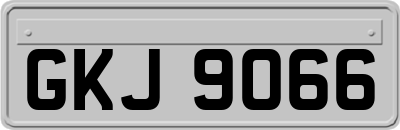 GKJ 9066